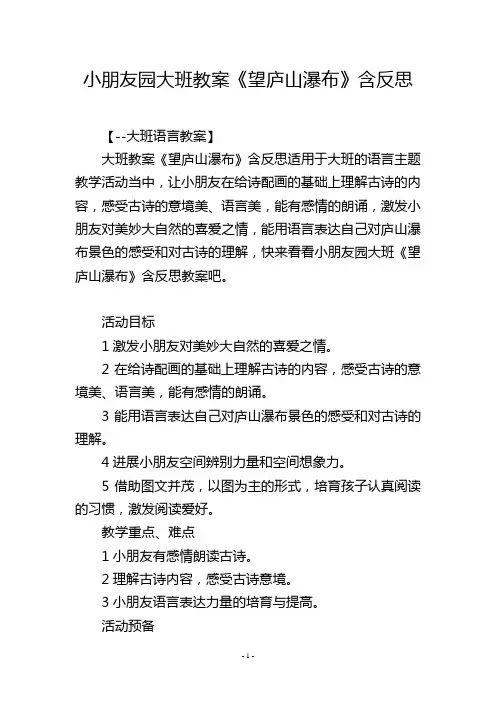 小朋友园大班教案《望庐山瀑布》含反思

【--大班语言教案】

大班教案《望庐山瀑布》含反思适用于大班的语言主题教学活动当中，让小朋友在给诗配画的基础上理解古诗的内容，感受古诗的意境美、语言美，能有感情的朗诵，激发小朋友对美妙大自然的喜爱之情，能用语言表达自己对庐山瀑布景色的感受和对古诗的理解，快来看看小朋友园大班《望庐山瀑布》含反思教案吧。

活动目标

1 激发小朋友对美妙大自然的喜爱之情。

2 在给诗配画的基础上理解古诗的内容，感受古诗的意境美、语言美，能有感情的朗诵。

3 能用语言表达自己对庐山瀑布景色的感受和对古诗的理解。

4 进展小朋友空间辨别力量和空间想象力。

5 借助图文并茂，以图为主的形式，培育孩子认真阅读的习惯，激发阅读爱好。

教学重点、难点

1 小朋友有感情朗读古诗。

2 理解古诗内容，感受古诗意境。

3 小朋友语言表达力量的培育与提高。

活动预备

- 1 -